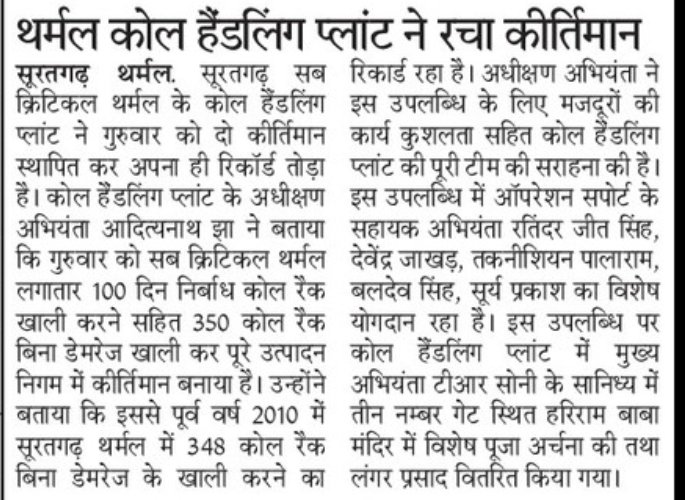 थर्मल कोल हैंडलिंग प्लांट ने रचा कीर्तिमान

सूरतगढ़ थर्मल. सूरतगढ़ सब क्रिटिकल थर्मल के कोल हैंडलिंग प्लांट ने गुरुवार को दो कीर्तिमान स्थापित कर अपना ही रिकॉर्ड तोड़ा है। कोल हैंडलिंग प्लांट के अधीक्षण अभियंता आदित्यनाथ झा ने बताया कि गुरुवार को सब क्रिटिकल थर्मल लगातार 100 दिन निर्बाध कोल रैक खाली करने सहित 350 कोल रैक बिना डेमरेज खाली कर पूरे उत्पादन निगम में कीर्तिमान बनाया है। उन्होंने बताया कि इससे पूर्व वर्ष 2010 में सूरतगढ़ थर्मल में 348 कोल रैक बिना डेमरेज के खाली करने का रिकार्ड रहा है। अधीक्षण अभियंता ने इस उपलब्धि के लिए मजदूरों की कार्य कुशलता सहित कोल हैंडलिंग प्लांट की पूरी टीम की सराहना की है। इस उपलब्धि में ऑपरेशन सपोर्ट के सहायक अभियंता रतिंदर जीत सिंह, देवेंद्र जाखड़, तकनीशियन पालाराम, बलदेव सिंह, सूर्य प्रकाश का विशेष योगदान रहा है। इस उपलब्धि पर कोल हैंडलिंग प्लांट में मुख्य अभियंता टीआर सोनी के सानिध्य में तीन नम्बर गेट स्थित हरिराम बाबा मंदिर में विशेष पूजा अर्चना की तथा लंगर प्रसाद वितरित किया गया।